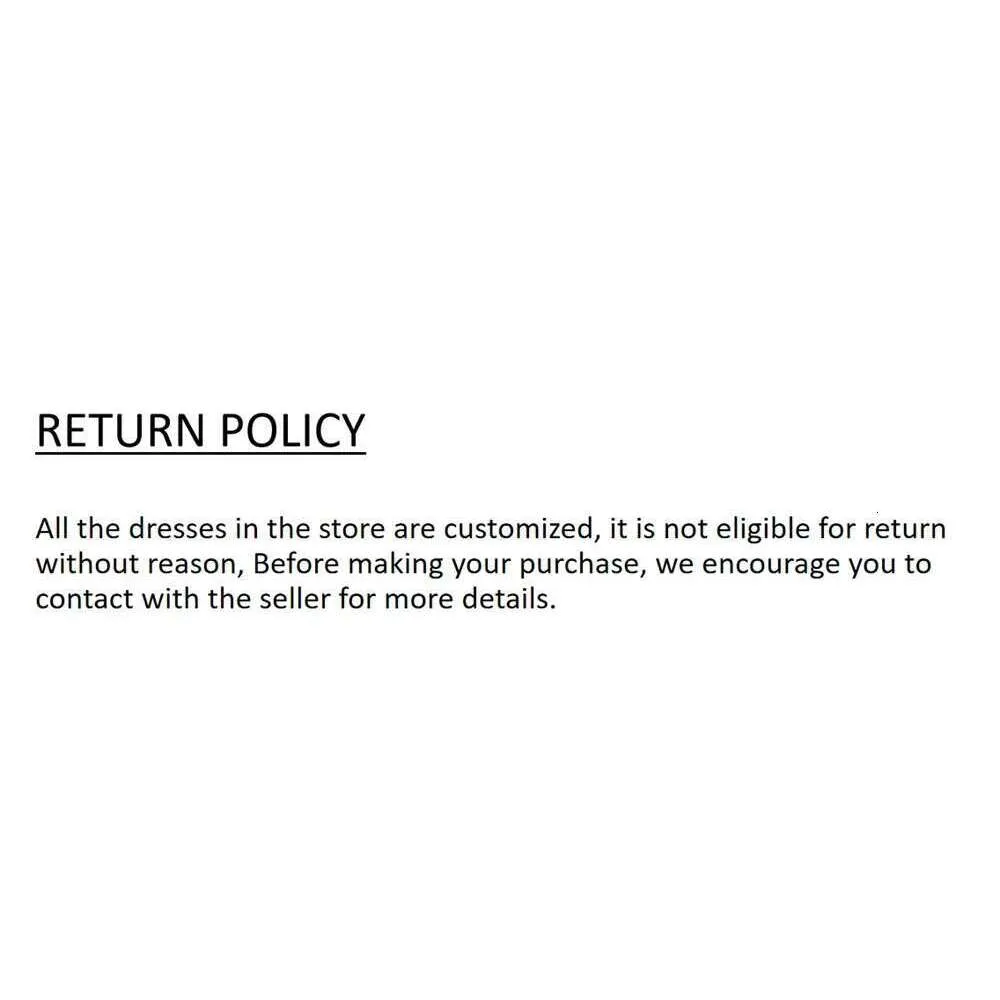 RETURN POLICY

All the dresses in the store are customized, it is not eligible for return without reason, Before making your purchase, we encourage you to contact with the seller for more details.